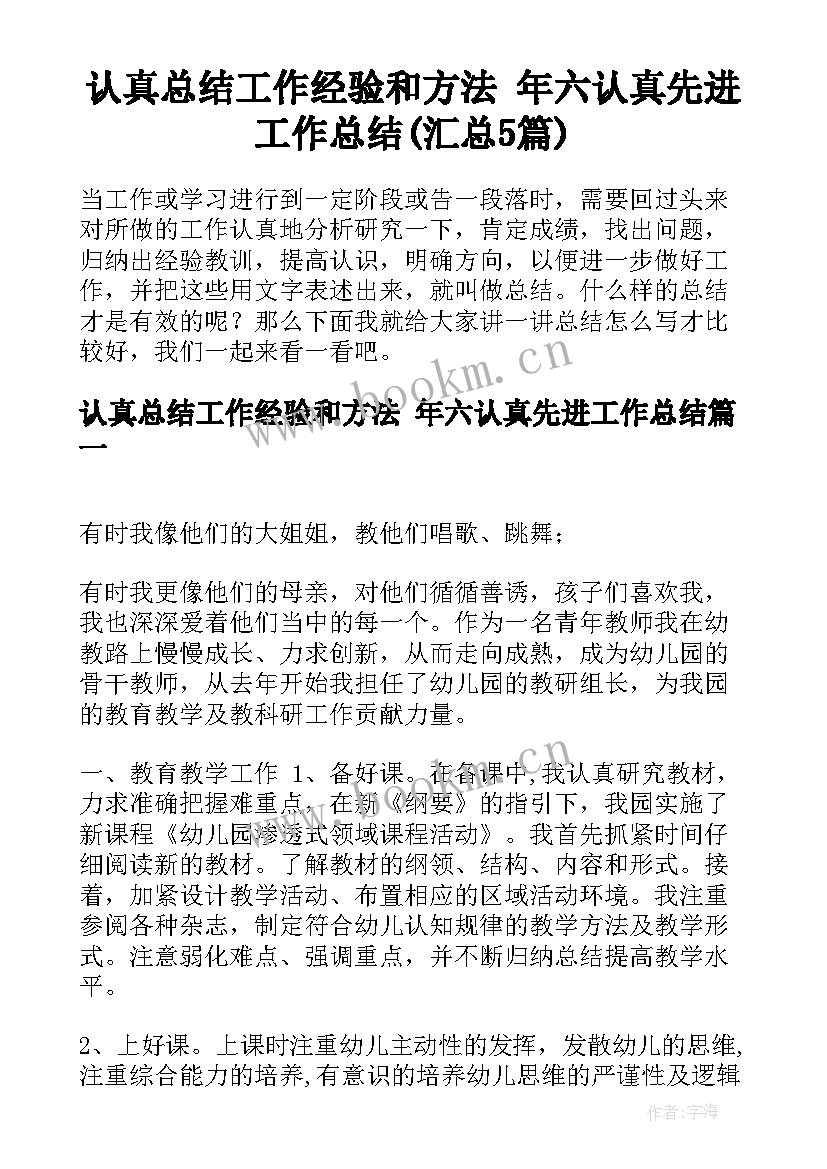 认真总结工作经验和方法 年六认真先进工作总结(汇总5篇)

当工作或学习进行到一定阶段或告一段落时，需要回过头来对所做的工作认真地分析研究一下，肯定成绩，找出问题，归纳出经验教训，提高认识，明确方向，以便进一步做好工作，并把这些用文字表述出来，就叫做总结。什么样的总结才是有效的呢？那么下面我就给大家讲一讲总结怎么写才比较好，我们一起来看一看吧。

www.bookm.cn

认真总结工作经验和方法 年六认真先进工作总结篇一

有时我像他们的大姐姐，教他们唱歌、跳舞；

有时我更像他们的母亲，对他们循循善诱，孩子们喜欢我，我也深深爱着他们当中的每一个。作为一名青年教师我在幼教路上慢慢成长、力求创新，从而走向成熟，成为幼儿园的骨干教师，从去年开始我担任了幼儿园的教研组长，为我园的教育教学及教科研工作贡献力量。

一、教育教学工作 1、备好课。在备课中，我认真研究教材，力求准确把握难重点，在新《纲要》的指引下，我园实施了新课程《幼儿园渗透式领域课程活动》。我首先抓紧时间仔细阅读新的教材。了解教材的纲领、结构、内容和形式。接着，加紧设计教学活动、布置相应的区域活动环境。我注重参阅各种杂志，制定符合幼儿认知规律的教学方法及教学形式。注意弱化难点、强调重点，并不断归纳总结提高教学水平。

2、上好课。上课时注重幼儿主动性的发挥，发散幼儿的思维，注重综合能力的培养，有意识的培养幼儿思维的严谨性及逻辑

作者：宇海